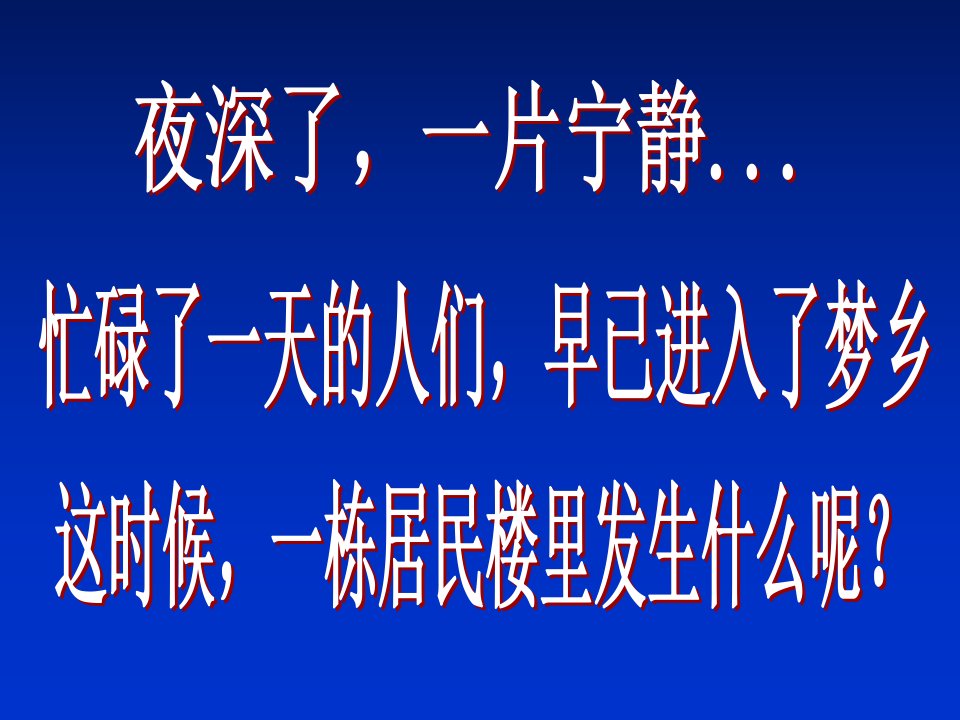 夜深了，一片宁静…

忙碌了一天的人们，早已进入了梦乡

这时候，一栋居民楼里发生什么呢？